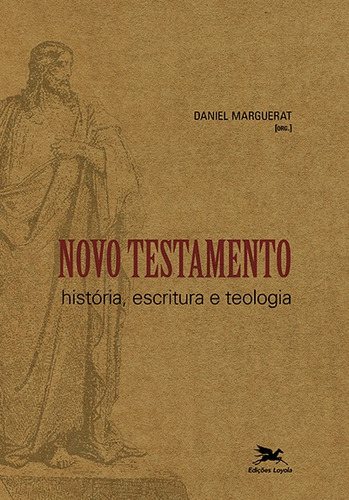 DANIEL MARGUERAT
[ORG.]

NOVO TESTAMENTO
história, escritura e teologia

Edições Loyola